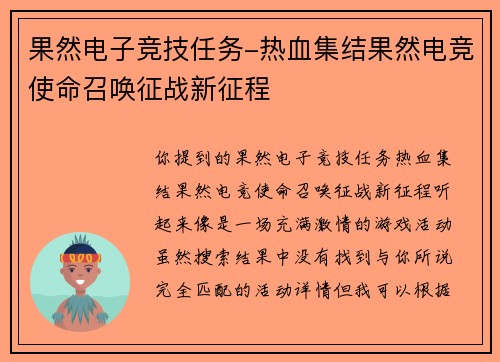 果然电子竞技任务-热血集结果然电竞使命召唤征战新征程

你提到的果然电子竞技任务热血集结果然电竞使命召唤征战新征程听起来像是一场充满激情的游戏活动虽然搜索结果中没有找到与你所说完全匹配的活动详情但我可以根据